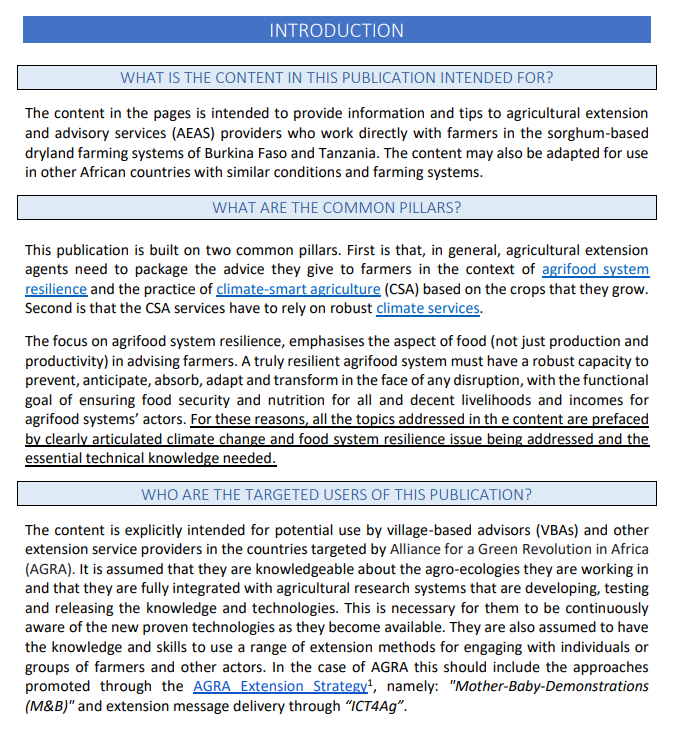 INTRODUCTION

WHAT IS THE CONTENT IN THIS PUBLICATION INTENDED FOR?

The content in the pages is intended to provide information and tips to agricultural extension and advisory services (AEAS) providers who work directly with farmers in the sorghum-based dryland farming systems of Burkina Faso and Tanzania. The content may also be adapted for use in other African countries with similar conditions and farming systems.

WHAT ARE THE COMMON PILLARS?

This publication is built on two common pillars. First is that, in general, agricultural extension agents need to package the advice they give to farmers in the context of agrifood system resilience and the practice of climate-smart agriculture (CSA) based on the crops that they grow. Second is that the CSA services have to rely on robust climate services.

The focus on agrifood system resilience, emphasises the aspect of food (not just production and productivity) in advising farmers. A truly resilient agrifood system must have a robust capacity to prevent, anticipate, absorb, adapt and transform in the face of any disruption, with the functional goal of ensuring food security and nutrition for all and decent livelihoods and incomes for agrifood systems' actors. For these reasons, all the topics addressed in th e content are prefaced by clearly articulated climate change and food system resilience issue being addressed and the essential technical knowledge needed.

WHO ARE THE TARGETED USERS OF THIS PUBLICATION?

The content is explicitly intended for potential use by village-based advisors (VBAs) and other extension service providers in the countries targeted by Alliance for a Green Revolution in Africa (AGRA). It is assumed that they are knowledgeable about the agro-ecologies they are working in and that they are fully integrated with agricultural research systems that are developing, testing and releasing the knowledge and technologies. This is necessary for them to be continuously aware of the new proven technologies as they become available. They are also assumed to have the knowledge and skills to use a range of extension methods for engaging with individuals or groups of farmers and other actors. In the case of AGRA this should include the approaches promoted through the AGRA Extension Strategy$^1$, namely: "Mother-Baby-Demonstrations (M&B)" and extension message delivery through "ICT4Ag".